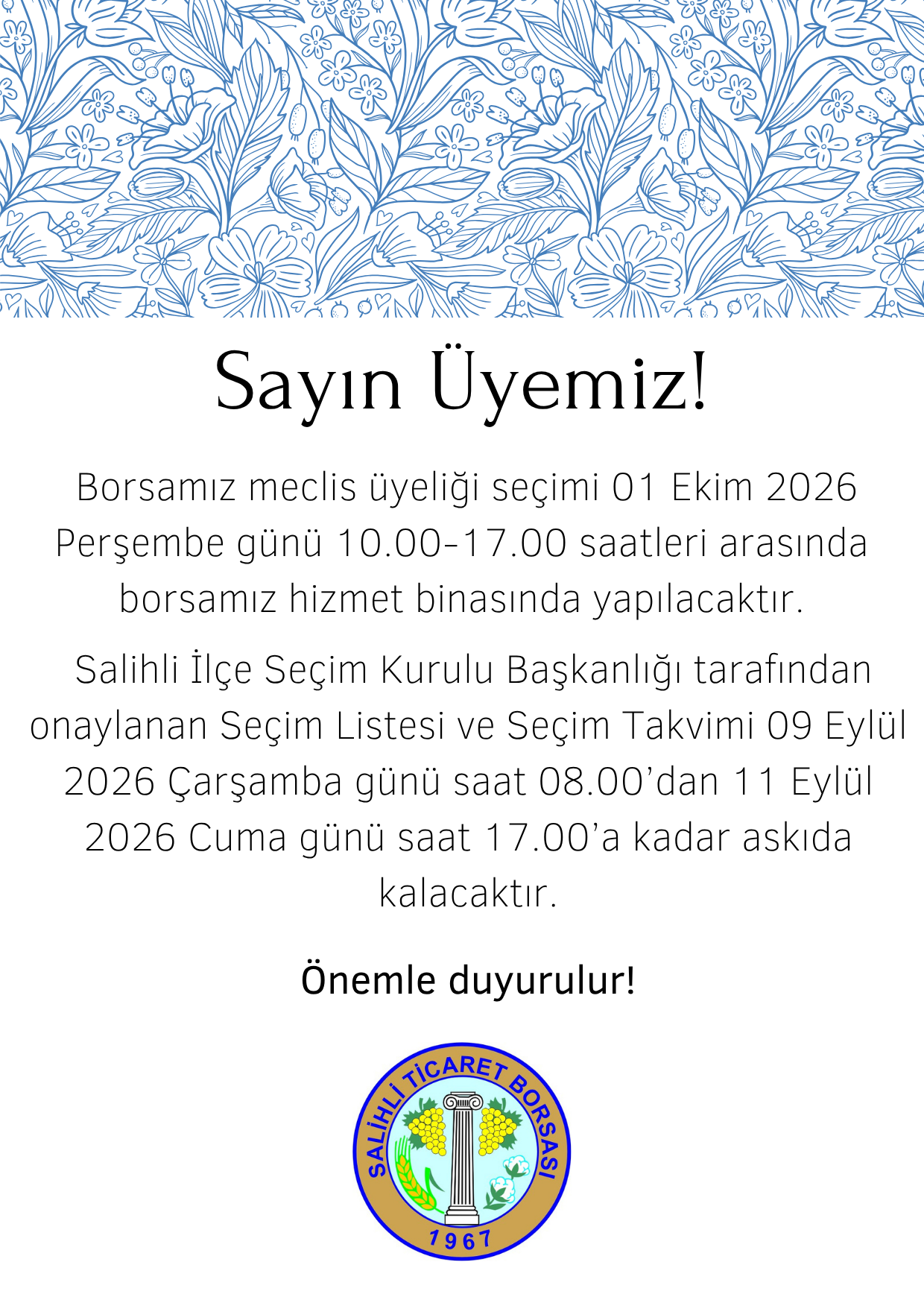 Sayın Üyemiz!

Borsamız meclis üyeliği seçimi 01 Ekim 2026 Perşembe günü 10.00-17.00 saatleri arasında borsamız hizmet binasında yapılacaktır.

Salihli İlçe Seçim Kurulu Başkanlığı tarafından onaylanan Seçim Listesi ve Seçim Takvimi 09 Eylül 2026 Çarşamba günü saat 08.00'dan 11 Eylül 2026 Cuma günü saat 17.00'a kadar askıda kalacaktır.

Önemle duyurulur!

SALİHLİ TİCARET BORSASI
1967